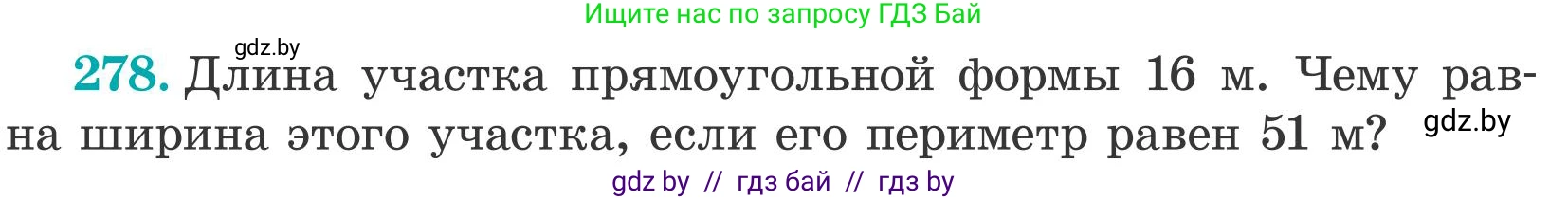 Ищите нас по запросу ГДЗ Бай

gdz.by

278. Длина участка прямоугольной формы 16 м. Чему равна ширина этого участка, если его периметр равен 51 м?

gdz.by

gdz by // гдз бай // гдз by